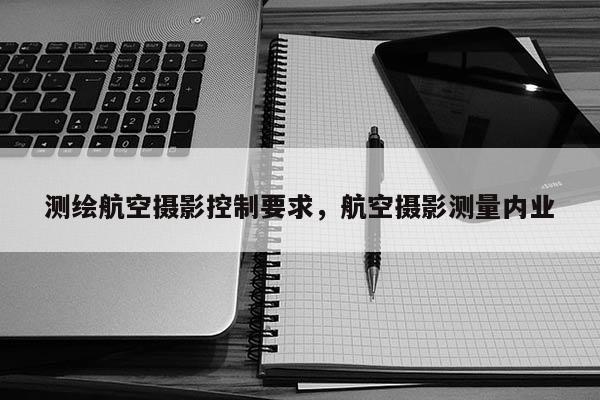 测绘航空摄影控制要求，航空摄影测量内业